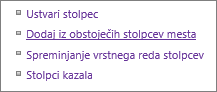 Ustvari stolpec

Dodaj iz obstoječih stolpcev mesta

Spreminjanje vrstnega reda stolpcev

Stolpci kazala